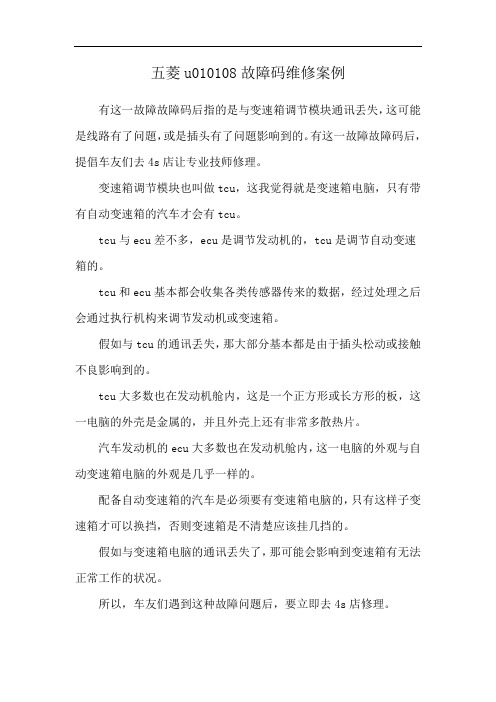 五菱 u010108 故障码维修案例

有这一故障故障码后指的是与变速箱调节模块通讯丢失，这可能是线路有了问题，或是插头有了问题影响到的。有这一故障故障码后，提倡车友们去 4s 店让专业技师修理。

变速箱调节模块也叫做 tcu，这我觉得就是变速箱电脑，只有带有自动变速箱的汽车才会有 tcu。

tcu 与 ecu 差不多，ecu 是调节发动机的，tcu 是调节自动变速箱的。

tcu 和 ecu 基本都会收集各类传感器传来的数据，经过处理之后会通过执行机构来调节发动机或变速箱。

假如与 tcu 的通讯丢失，那大部分基本都是由于插头松动或接触不良影响到的。

tcu 大多数也在发动机舱内，这是一个正方形或长方形的板，这一电脑的外壳是金属的，并且外壳上还有非常多散热片。

汽车发动机的 ecu 大多数也在发动机舱内，这一电脑的外观与自动变速箱电脑的外观是几乎一样的。

配备自动变速箱的汽车是必须要有变速箱电脑的，只有这样子变速箱才可以换挡，否则变速箱是不清楚应该挂几挡的。

假如与变速箱电脑的通讯丢失了，那可能会影响到变速箱有无法正常工作的状况。

所以，车友们遇到这种故障问题后，要立即去 4s 店修理。